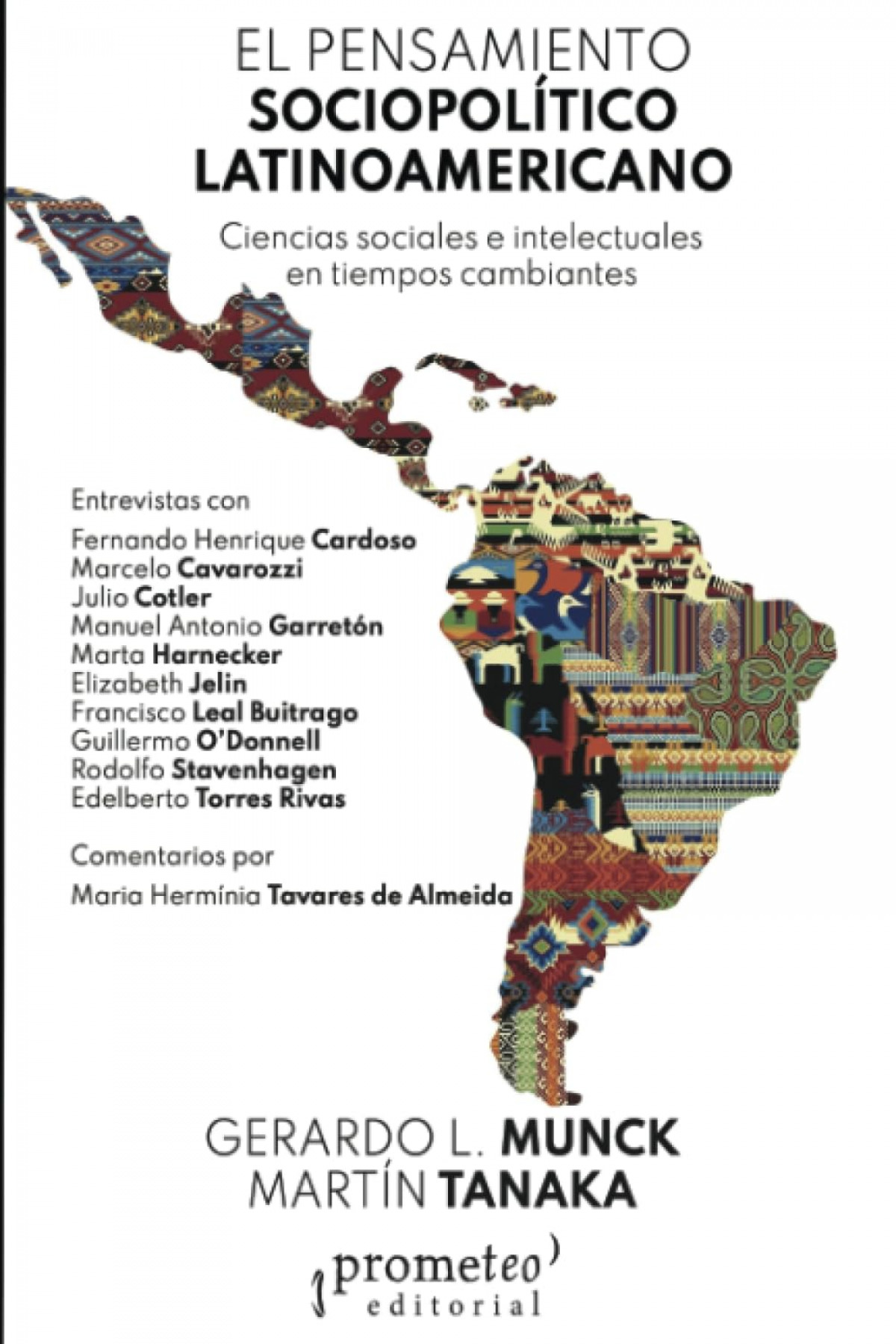 EL PENSAMIENTO
SOCIOPOLÍTICO
LATINOAMERICANO

Ciencias sociales e intelectuales en tiempos cambiantes

Entrevistas con

Fernando Henrique Cardoso
Marcelo Cavarozzi
Julio Cotler
Manuel Antonio Garretón
Marta Harnecker
Elizabeth Jelin
Francisco Leal Buitrago
Guillermo O'Donnell
Rodolfo Stavenhagen
Edelberto Torres Rivas

Comentarios por

Maria Hermínia Tavares de Almeida

GERARDO L. MUNCK
MARTÍN TANAKA

prometeo
editorial